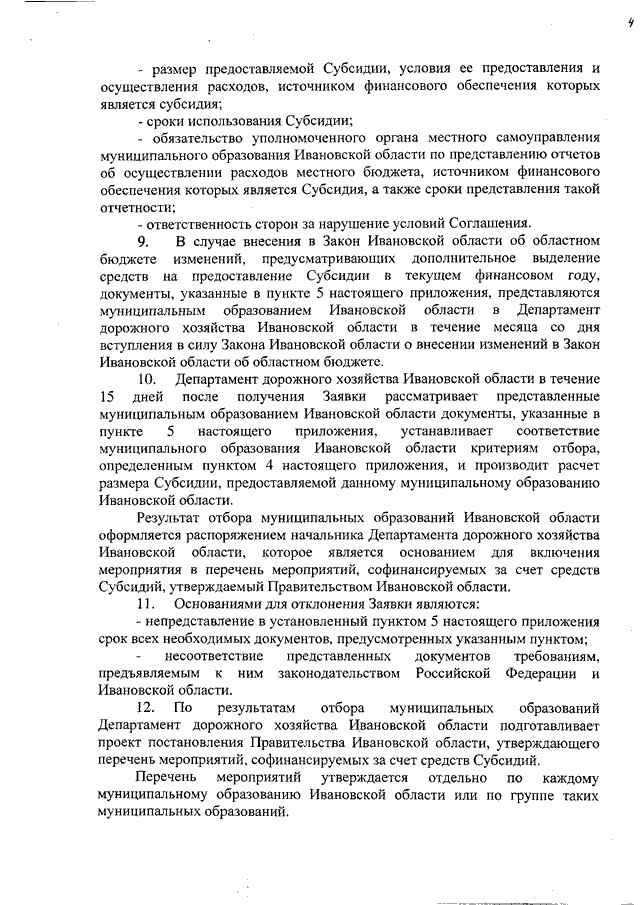 4

- размер предоставляемой Субсидии, условия ее предоставления и осуществления расходов, источником финансового обеспечения которых является субсидия;

- сроки использования Субсидии;

- обязательство уполномоченного органа местного самоуправления муниципального образования Ивановской области по представлению отчетов об осуществлении расходов местного бюджета, источником финансового обеспечения которых является Субсидия, а также сроки представления такой отчетности;

- ответственность сторон за нарушение условий Соглашения.

9. В случае внесения в Закон Ивановской области об областном бюджете изменений, предусматривающих дополнительное выделение средств на предоставление Субсидии в текущем финансовом году, документы, указанные в пункте 5 настоящего приложения, представляются муниципальным образованием Ивановской области в Департамент дорожного хозяйства Ивановской области в течение месяца со дня вступления в силу Закона Ивановской области о внесении изменений в Закон Ивановской области об областном бюджете.

10. Департамент дорожного хозяйства Ивановской области в течение 15 дней после получения Заявки рассматривает представленные муниципальным образованием Ивановской области документы, указанные в пункте 5 настоящего приложения, устанавливает соответствие муниципального образования Ивановской области критериям отбора, определенным пунктом 4 настоящего приложения, и производит расчет размера Субсидии, предоставляемой данному муниципальному образованию Ивановской области.

Результат отбора муниципальных образований Ивановской области оформляется распоряжением начальника Департамента дорожного хозяйства Ивановской области, которое является основанием для включения мероприятия в перечень мероприятий, софинансируемых за счет средств Субсидий, утверждаемый Правительством Ивановской области.

11. Основаниями для отклонения Заявки являются:

- непредставление в установленный пунктом 5 настоящего приложения срок всех необходимых документов, предусмотренных указанным пунктом;

- несоответствие представленных документов требованиям, предъявляемым к ним законодательством Российской Федерации и Ивановской области.

12. По результатам отбора муниципальных образований Департамент дорожного хозяйства Ивановской области подготавливает проект постановления Правительства Ивановской области, утверждающего перечень мероприятий, софинансируемых за счет средств Субсидий.

Перечень мероприятий утверждается отдельно по каждому муниципальному образованию Ивановской области или по группе таких муниципальных образований.